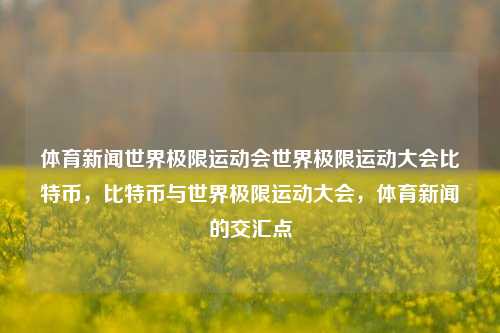 体育新闻世界极限运动会世界极限运动大会比特币，比特币与世界极限运动大会，体育新闻的交汇点